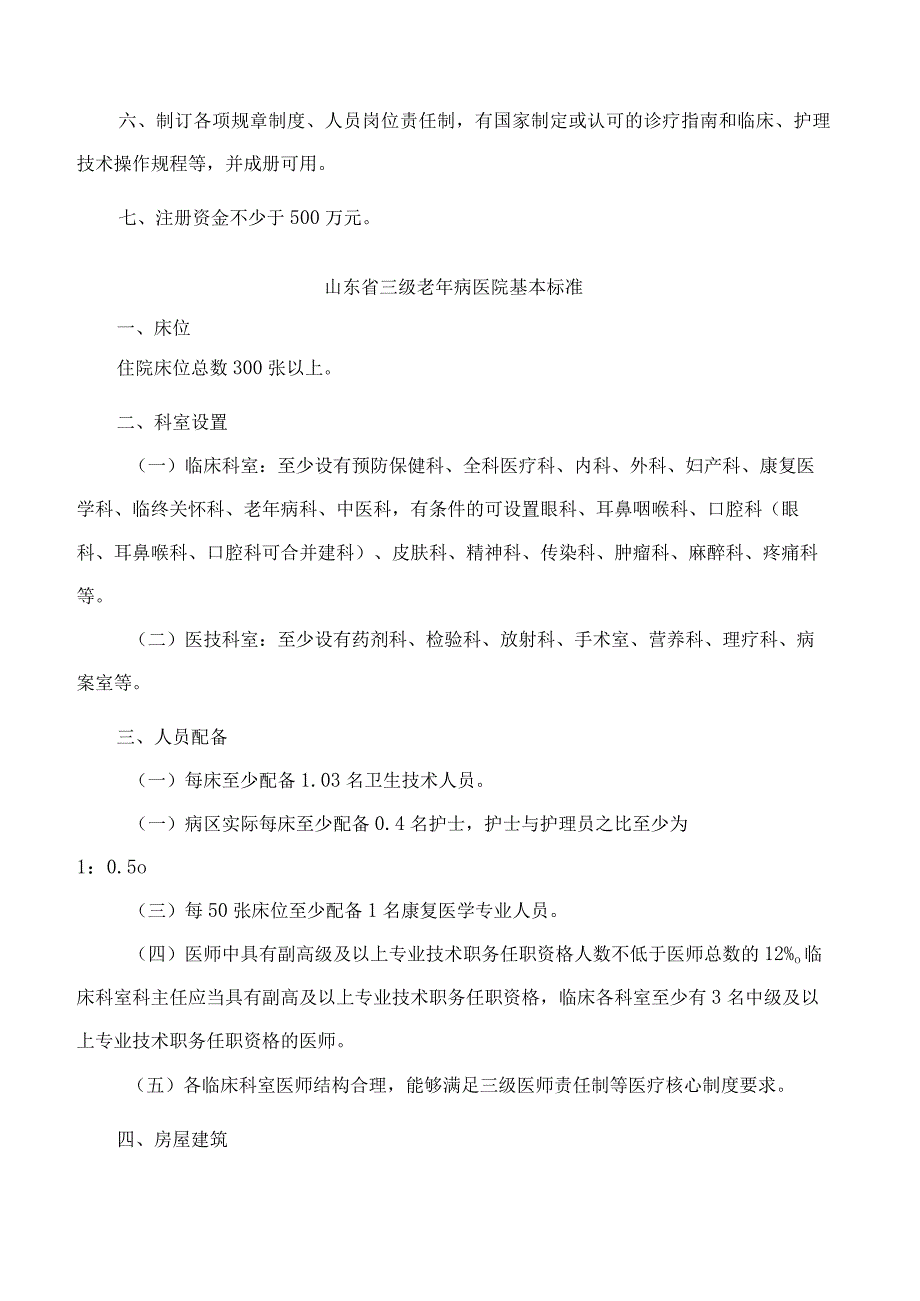 六、制订各项规章制度、人员岗位责任制，有国家制定或认可的诊疗指南和临床、护理技术操作规程等，并成册可用。

七、注册资金不少于500万元。

山东省三级老年病医院基本标准

一、床位

住院床位总数300张以上。

二、科室设置

（一）临床科室：至少设有预防保健科、全科医疗科、内科、外科、妇产科、康复医学科、临终关怀科、老年病科、中医科，有条件的可设置眼科、耳鼻咽喉科、口腔科（眼科、耳鼻喉科、口腔科可合并建科）、皮肤科、精神科、传染科、肿瘤科、麻醉科、疼痛科等。

（二）医技科室：至少设有药剂科、检验科、放射科、手术室、营养科、理疗科、病案室等。

三、人员配备

（一）每床至少配备1.03名卫生技术人员。

（一）病区实际每床至少配备0.4名护士，护士与护理员之比至少为1：0.5o

（三）每50张床位至少配备1名康复医学专业人员。

（四）医师中具有副高级及以上专业技术职务任职资格人数不低于医师总数的12%o临床科室科主任应当具有副高及以上专业技术职务任职资格，临床各科室至少有3名中级及以上专业技术职务任职资格的医师。

（五）各临床科室医师结构合理，能够满足三级医师责任制等医疗核心制度要求。

四、房屋建筑